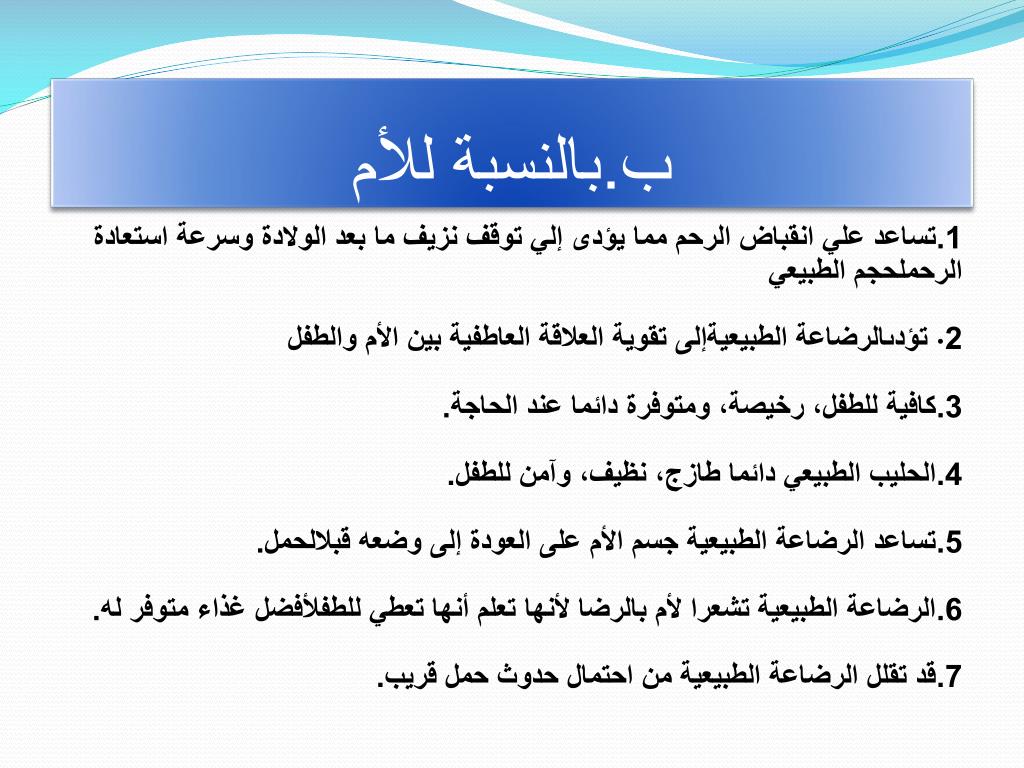 ب.بالنسبة للأم

1.تساعد علي انقباض الرحم مما يؤدى إلي توقف نزيف ما بعد الولادة وسرعة استعادة الرحملحجم الطبيعي

2. تؤدىالرضاعة الطبيعيةإلى تقوية العلاقة العاطفية بين الأم والطفل

3.كافية للطفل، رخيصة، ومتوفرة دائما عند الحاجة.

4.الحليب الطبيعي دائما طازج، نظيف، وآمن للطفل.

5.تساعد الرضاعة الطبيعية جسم الأم على العودة إلى وضعه قبلالحمل.

6.الرضاعة الطبيعية تشعرا لأم بالرضا لأنها تعلم أنها تعطي للطفلأفضل غذاء متوفر له.

7.قد تقلل الرضاعة الطبيعية من احتمال حدوث حمل قريب.